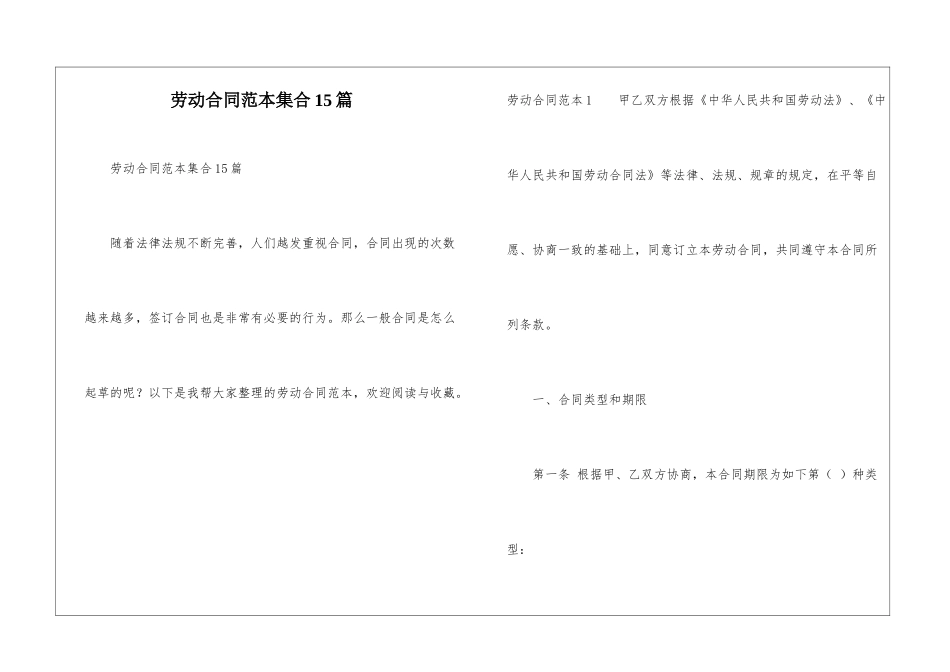 劳动合同范本集合15篇

劳动合同范本集合15篇

随着法律法规不断完善，人们越发重视合同，合同出现的次数越来越多，签订合同也是非常有必要的行为。那么一般合同是怎么起草的呢？以下是我帮大家整理的劳动合同范本，欢迎阅读与收藏。

劳动合同范本1　　甲乙双方根据《中华人民共和国劳动法》、《中华人民共和国劳动合同法》等法律、法规、规章的规定，在平等自愿、协商一致的基础上，同意订立本劳动合同，共同遵守本合同所列条款。

一、合同类型和期限

第一条 根据甲、乙双方协商，本合同期限为如下第（ ）种类型：